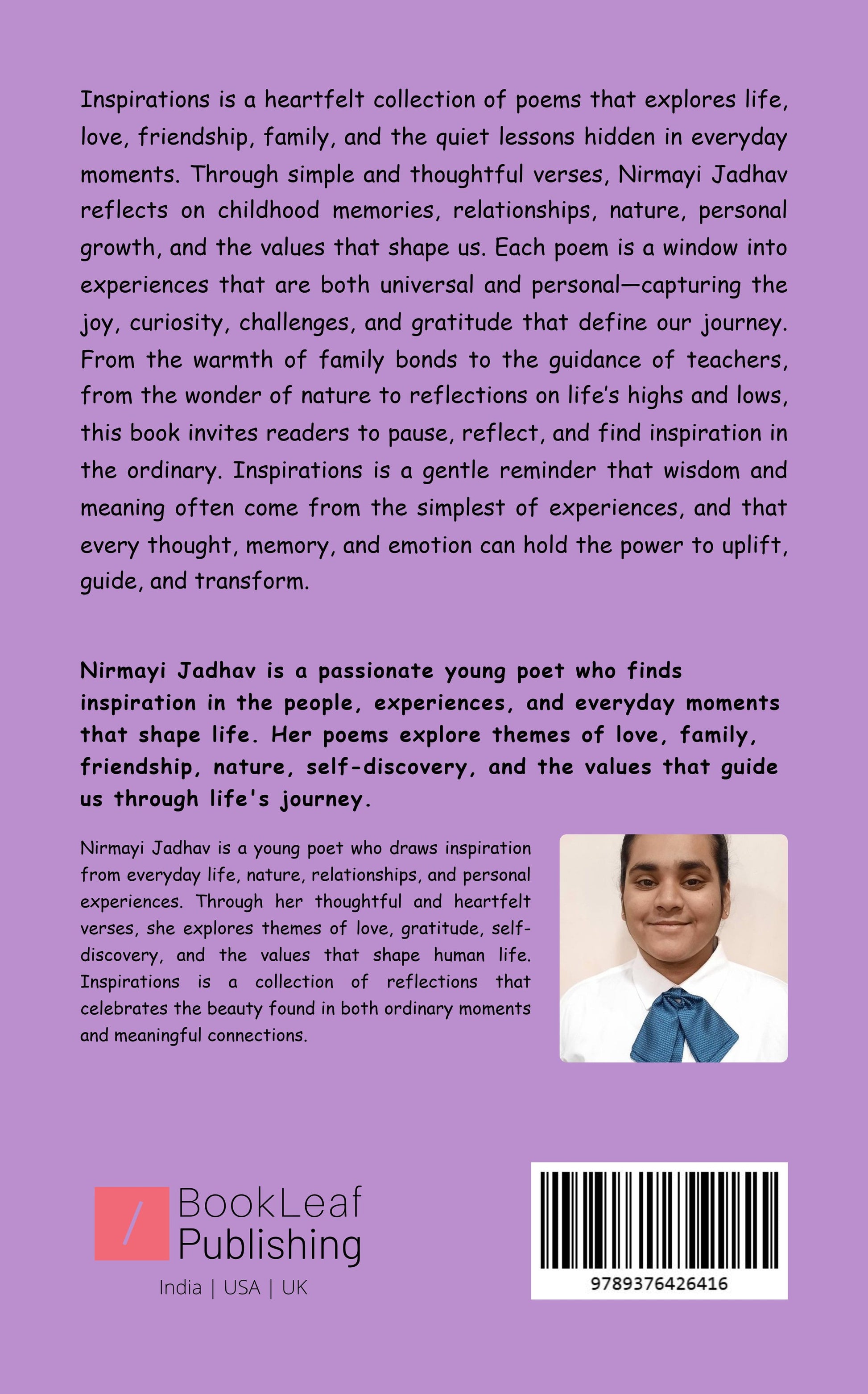 Inspirations is a heartfelt collection of poems that explores life, love, friendship, family, and the quiet lessons hidden in everyday moments. Through simple and thoughtful verses, Nirmayi Jadhav reflects on childhood memories, relationships, nature, personal growth, and the values that shape us. Each poem is a window into experiences that are both universal and personal—capturing the joy, curiosity, challenges, and gratitude that define our journey. From the warmth of family bonds to the guidance of teachers, from the wonder of nature to reflections on life's highs and lows, this book invites readers to pause, reflect, and find inspiration in the ordinary. Inspirations is a gentle reminder that wisdom and meaning often come from the simplest of experiences, and that every thought, memory, and emotion can hold the power to uplift, guide, and transform.

Nirmayi Jadhav is a passionate young poet who finds inspiration in the people, experiences, and everyday moments that shape life. Her poems explore themes of love, family, friendship, nature, self-discovery, and the values that guide us through life's journey.

Nirmayi Jadhav is a young poet who draws inspiration from everyday life, nature, relationships, and personal experiences. Through her thoughtful and heartfelt verses, she explores themes of love, gratitude, self-discovery, and the values that shape human life. Inspirations is a collection of reflections that celebrates the beauty found in both ordinary moments and meaningful connections.

BookLeaf
Publishing
India | USA | UK

9789376426416